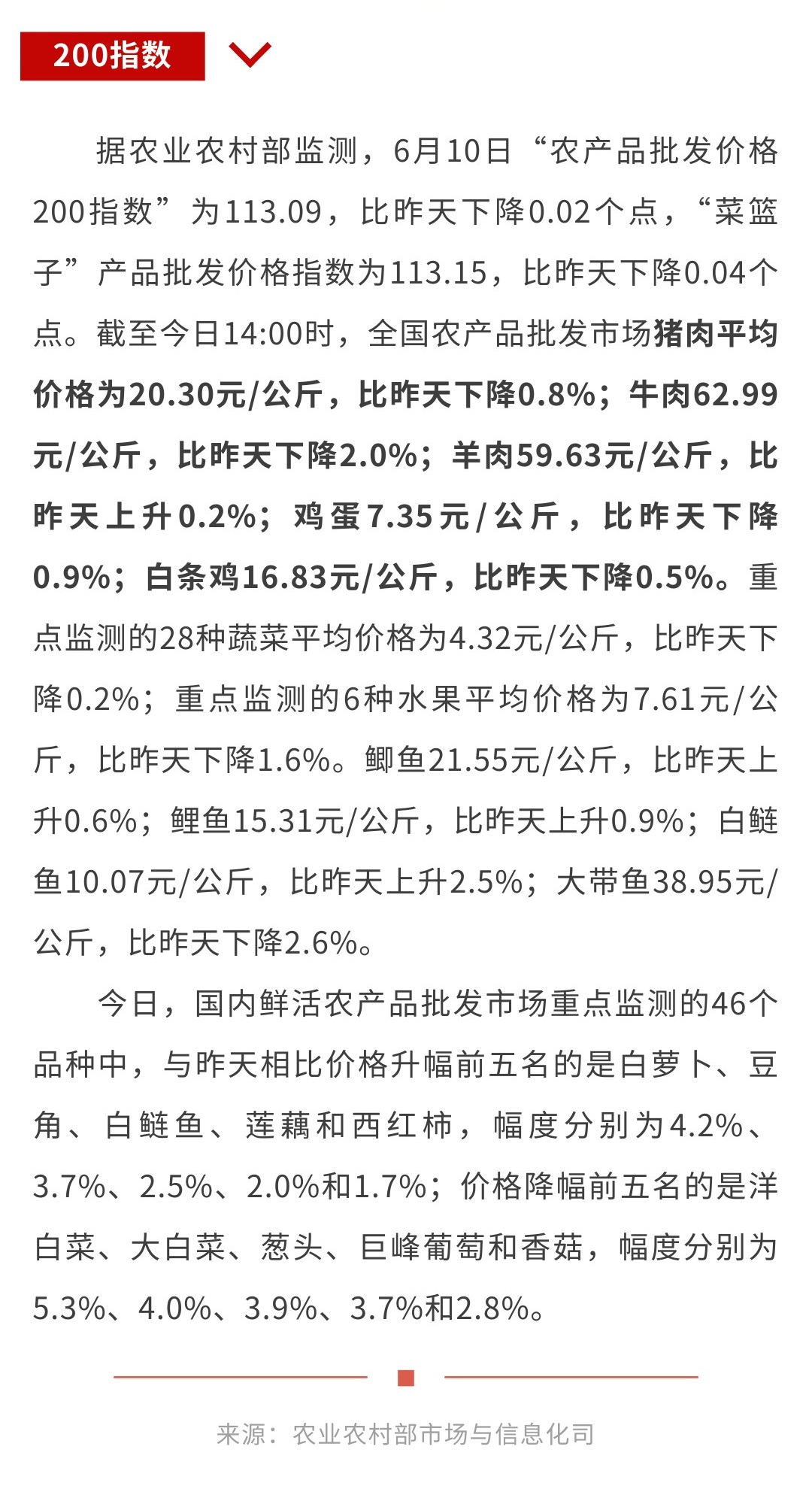 200指数

据农业农村部监测，6月10日“农产品批发价格200指数”为113.09，比昨天下降0.02个点，“菜篮子”产品批发价格指数为113.15，比昨天下降0.04个点。截至今日14:00时，全国农产品批发市场猪肉平均价格为20.30元/公斤，比昨天下降0.8%；牛肉62.99元/公斤，比昨天下降2.0%；羊肉59.63元/公斤，比昨天上升0.2%；鸡蛋7.35元/公斤，比昨天下降0.9%；白条鸡16.83元/公斤，比昨天下降0.5%。重点监测的28种蔬菜平均价格为4.32元/公斤，比昨天下降0.2%；重点监测的6种水果平均价格为7.61元/公斤，比昨天下降1.6%。鲫鱼21.55元/公斤，比昨天上升0.6%；鲤鱼15.31元/公斤，比昨天上升0.9%；白鲢鱼10.07元/公斤，比昨天上升2.5%；大带鱼38.95元/公斤，比昨天下降2.6%。

今日，国内鲜活农产品批发市场重点监测的46个品种中，与昨天相比价格升幅前五名的是白萝卜、豆角、白鲢鱼、莲藕和西红柿，幅度分别为4.2%、3.7%、2.5%、2.0%和1.7%；价格降幅前五名的是洋白菜、大白菜、葱头、巨峰葡萄和香菇，幅度分别为5.3%、4.0%、3.9%、3.7%和2.8%。

来源：农业农村部市场与信息化司